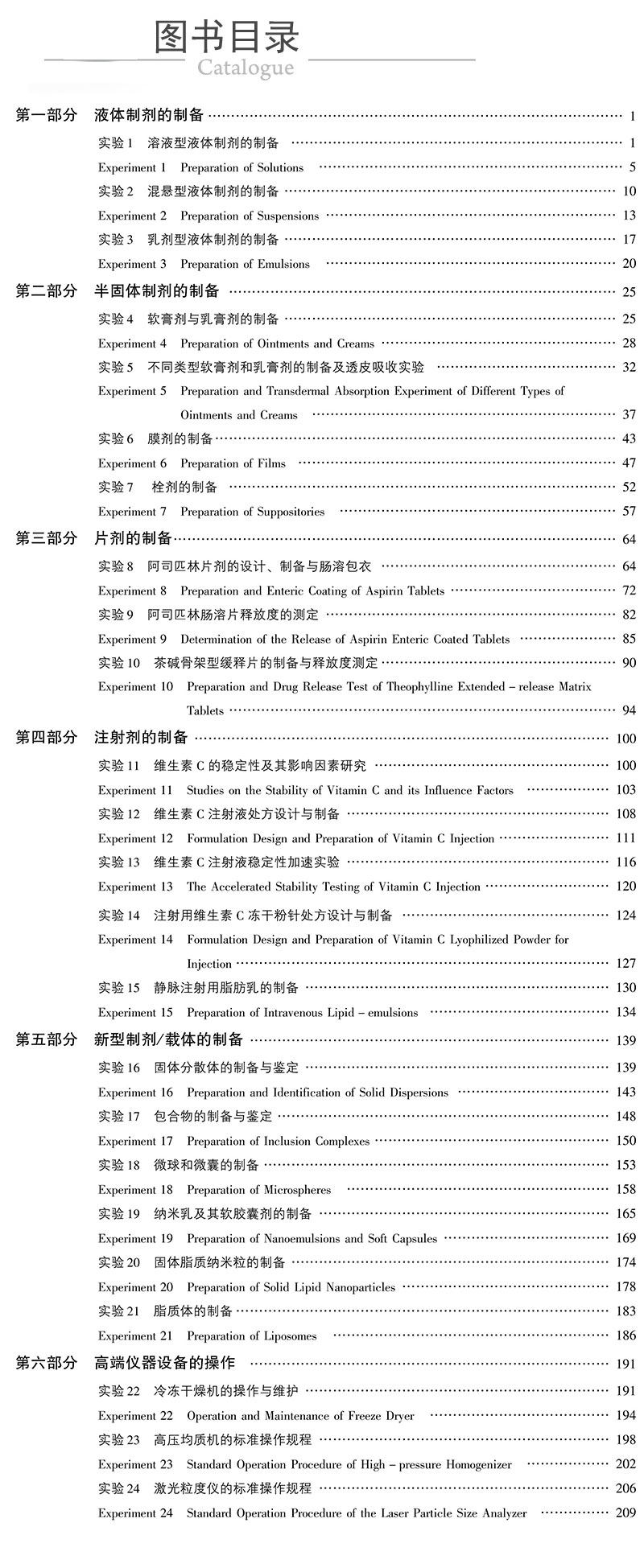 图书目录
Catalogue

第一部分 液体制剂的制备 …… 1
实验 1 溶液型液体制剂的制备 …… 1
Experiment 1 Preparation of Solutions …… 5
实验 2 混悬型液体制剂的制备 …… 10
Experiment 2 Preparation of Suspensions …… 13
实验 3 乳剂型液体制剂的制备 …… 17
Experiment 3 Preparation of Emulsions …… 20
第二部分 半固体制剂的制备 …… 25
实验 4 软膏剂与乳膏剂的制备 …… 25
Experiment 4 Preparation of Ointments and Creams …… 28
实验 5 不同类型软膏剂和乳膏剂的制备及透皮吸收实验 …… 32
Experiment 5 Preparation and Transdermal Absorption Experiment of Different Types of Ointments and Creams …… 37
实验 6 膜剂的制备 …… 43
Experiment 6 Preparation of Films …… 47
实验 7 栓剂的制备 …… 52
Experiment 7 Preparation of Suppositories …… 57
第三部分 片剂的制备 …… 64
实验 8 阿司匹林片剂的设计、制备与肠溶包衣 …… 64
Experiment 8 Preparation and Enteric Coating of Aspirin Tablets …… 72
实验 9 阿司匹林肠溶片释放度的测定 …… 82
Experiment 9 Determination of the Release of Aspirin Enteric Coated Tablets …… 85
实验 10 茶碱骨架型缓释片的制备与释放度测定 …… 90
Experiment 10 Preparation and Drug Release Test of Theophylline Extended – release Matrix Tablets …… 94
第四部分 注射剂的制备 …… 100
实验 11 维生素 C 的稳定性及其影响因素研究 …… 100
Experiment 11 Studies on the Stability of Vitamin C and its Influence Factors …… 103
实验 12 维生素 C 注射液处方设计与制备 …… 108
Experiment 12 Formulation Design and Preparation of Vitamin C Injection …… 111
实验 13 维生素 C 注射液稳定性加速实验 …… 116
Experiment 13 The Accelerated Stability Testing of Vitamin C Injection …… 120
实验 14 注射用维生素 C 冻干粉针处方设计与制备 …… 124
Experiment 14 Formulation Design and Preparation of Vitamin C Lyophilized Powder for Injection …… 127
实验 15 静脉注射用脂肪乳的制备 …… 130
Experiment 15 Preparation of Intravenous Lipid – emulsions …… 134
第五部分 新型制剂/载体的制备 …… 139
实验 16 固体分散体的制备与鉴定 …… 139
Experiment 16 Preparation and Identification of Solid Dispersions …… 143
实验 17 包合物的制备与鉴定 …… 148
Experiment 17 Preparation of Inclusion Complexes …… 150
实验 18 微球和微囊的制备 …… 153
Experiment 18 Preparation of Microspheres …… 158
实验 19 纳米乳及其软胶囊剂的制备 …… 165
Experiment 19 Preparation of Nanoemulsions and Soft Capsules …… 169
实验 20 固体脂质纳米粒的制备 …… 174
Experiment 20 Preparation of Solid Lipid Nanoparticles …… 178
实验 21 脂质体的制备 …… 183
Experiment 21 Preparation of Liposomes …… 186
第六部分 高端仪器设备的操作 …… 191
实验 22 冷冻干燥机的操作与维护 …… 191
Experiment 22 Operation and Maintenance of Freeze Dryer …… 194
实验 23 高压均质机的标准操作规程 …… 198
Experiment 23 Standard Operation Procedure of High – pressure Homogenizer …… 202
实验 24 激光粒度仪的标准操作规程 …… 206
Experiment 24 Standard Operation Procedure of the Laser Particle Size Analyzer …… 209